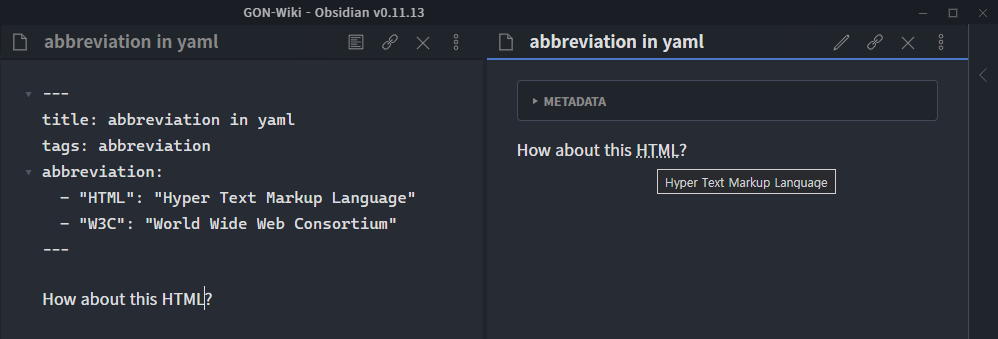 GON-Wiki - Obsidian v0.11.13

abbreviation in yaml

---
title: abbreviation in yaml
tags: abbreviation
abbreviation:
- "HTML": "Hyper Text Markup Language"
- "W3C": "World Wide Web Consortium"
---

How about this HTML?

abbreviation in yaml

METADATA

How about this HTML?

Hyper Text Markup Language